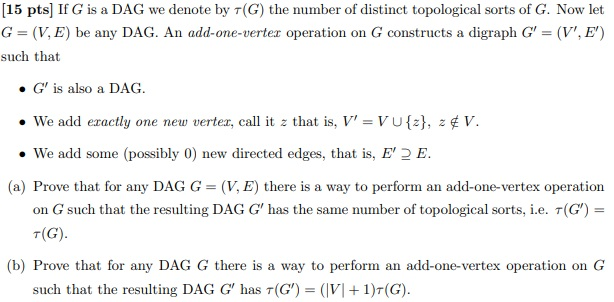 [15 pts] If $G$ is a DAG we denote by $\tau(G)$ the number of distinct topological sorts of $G$. Now let $G = (V, E)$ be any DAG. An add-one-vertex operation on $G$ constructs a digraph $G' = (V', E')$ such that

• $G'$ is also a DAG.

• We add exactly one new vertex, call it $z$ that is, $V' = V \cup \{z\}$, $z \notin V$.

• We add some (possibly 0) new directed edges, that is, $E' \supseteq E$.

(a) Prove that for any DAG $G = (V, E)$ there is a way to perform an add-one-vertex operation on $G$ such that the resulting DAG $G'$ has the same number of topological sorts, i.e. $\tau(G') = \tau(G)$.

(b) Prove that for any DAG $G$ there is a way to perform an add-one-vertex operation on $G$ such that the resulting DAG $G'$ has $\tau(G') = (|V| + 1)\tau(G)$.